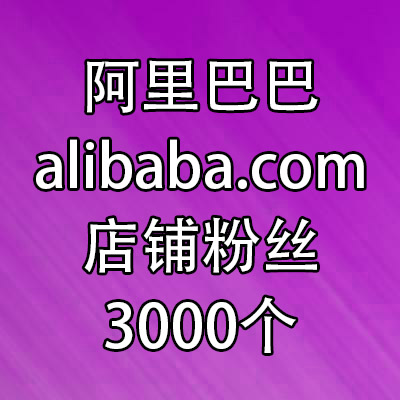 阿里巴巴
alibaba.com
店铺粉丝
3000个